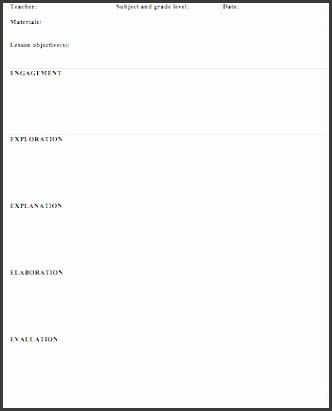 Teacher: Subject and grade level: Date:

Materials:

Lesson objective(s):

ENGAGEMENT

EXPLORATION

EXPLANATION

ELABORATION

EVALUATION